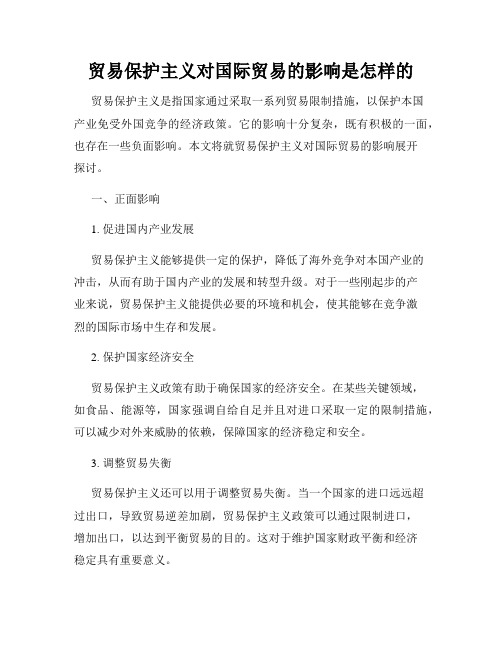 贸易保护主义对国际贸易的影响是怎样的

贸易保护主义是指国家通过采取一系列贸易限制措施，以保护本国产业免受外国竞争的经济政策。它的影响十分复杂，既有积极的一面，也存在一些负面影响。本文将就贸易保护主义对国际贸易的影响展开探讨。

一、正面影响

1. 促进国内产业发展

贸易保护主义能够提供一定的保护，降低了海外竞争对本国产业的冲击，从而有助于国内产业的发展和转型升级。对于一些刚起步的产业来说，贸易保护主义能提供必要的环境和机会，使其能够在竞争激烈的国际市场中生存和发展。

2. 保护国家经济安全

贸易保护主义政策有助于确保国家的经济安全。在某些关键领域，如食品、能源等，国家强调自给自足并且对进口采取一定的限制措施，可以减少对外来威胁的依赖，保障国家的经济稳定和安全。

3. 调整贸易失衡

贸易保护主义还可以用于调整贸易失衡。当一个国家的进口远远超过出口，导致贸易逆差加剧，贸易保护主义政策可以通过限制进口，增加出口，以达到平衡贸易的目的。这对于维护国家财政平衡和经济稳定具有重要意义。